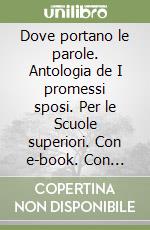 unilibro

Dove portano le parole. Antologia de I promessi sposi. Per le Scuole superiori. Con e-book. Con...

COPERTINA NON DISPONIBILE